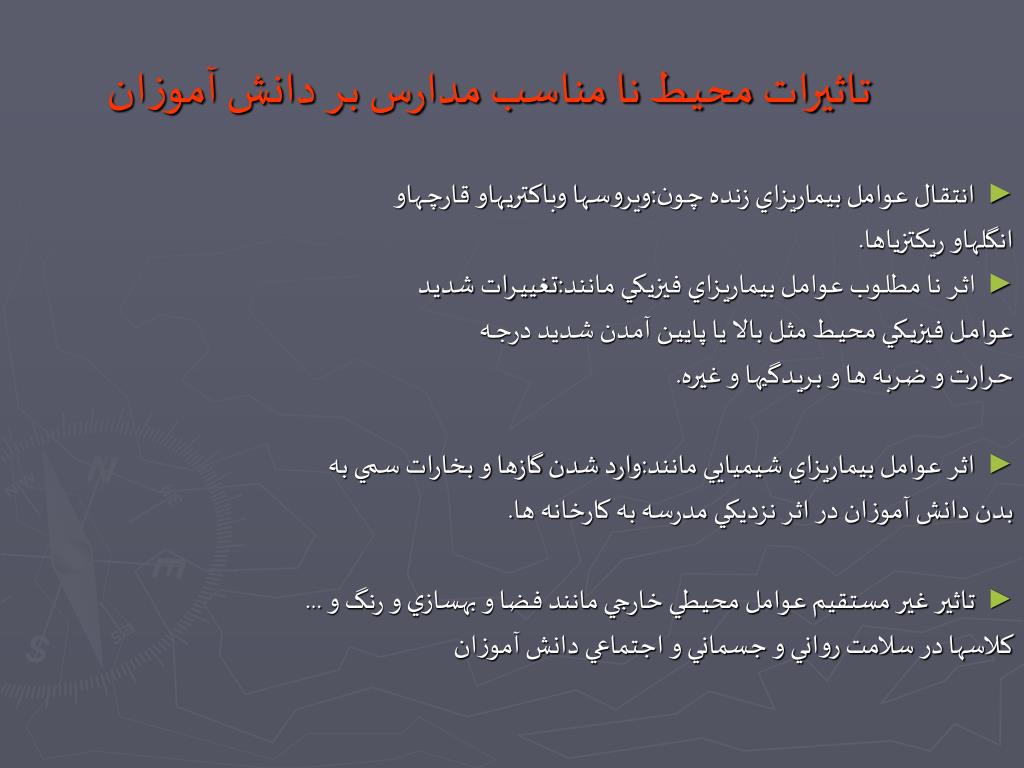 تاثيرات محيط نا مناسب مدارس بر دانش آموزان

► انتقال عوامل بيماريزاي زنده چون:ويروسها وباكتريهاو قارچهاو انگلهاو ريكتزياها.

► اثر نا مطلوب عوامل بيماريزاي فيزيكي مانند:تغييرات شديد عوامل فيزيكي محيط مثل بالا يا پايين آمدن شديد درجه حرارت و ضربه ها و بريدگيها و غيره.

► اثر عوامل بيماريزاي شيميايي مانند:وارد شدن گازها و بخارات سمي به بدن دانش آموزان در اثر نزديكي مدرسه به كارخانه ها.

► تاثير غير مستقيم عوامل محيطي خارجي مانند فضا و بهسازي و رنگ و ... كلاسها در سلامت رواني و جسماني و اجتماعي دانش آموزان